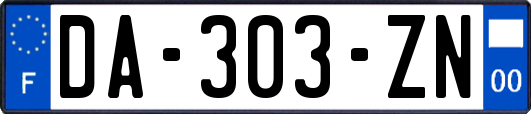 F
DA-303-ZN
00